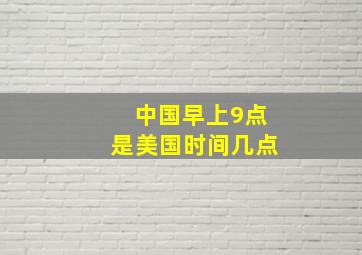 中国早上9点
是美国时间几点